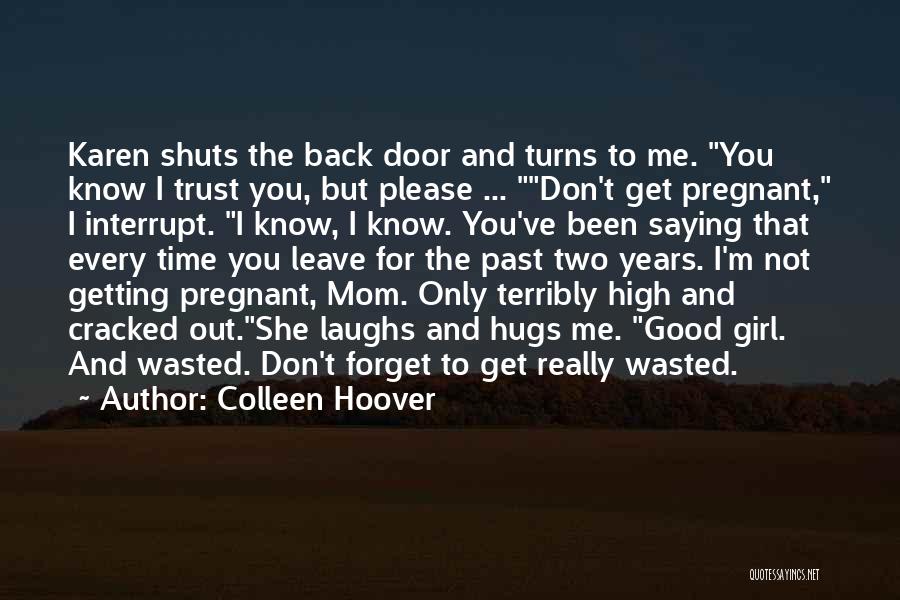 Karen shuts the back door and turns to me. "You know I trust you, but please ... ""Don't get pregnant," I interrupt. "I know, I know. You've been saying that every time you leave for the past two years. I'm not getting pregnant, Mom. Only terribly high and cracked out."She laughs and hugs me. "Good girl. And wasted. Don't forget to get really wasted.

~ Author: Colleen Hoover

QUOTESSAYINGS.NET